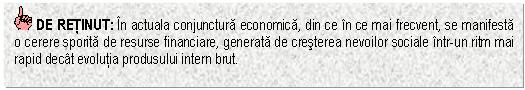 DE REȚINUT: În actuala conjunctură economică, din ce în ce mai frecvent, se manifestă o cerere sporită de resurse financiare, generată de creşterea nevoilor sociale într-un ritm mai rapid decât evoluția produsului intern brut.